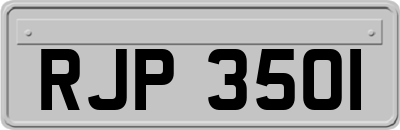 RJP 350I